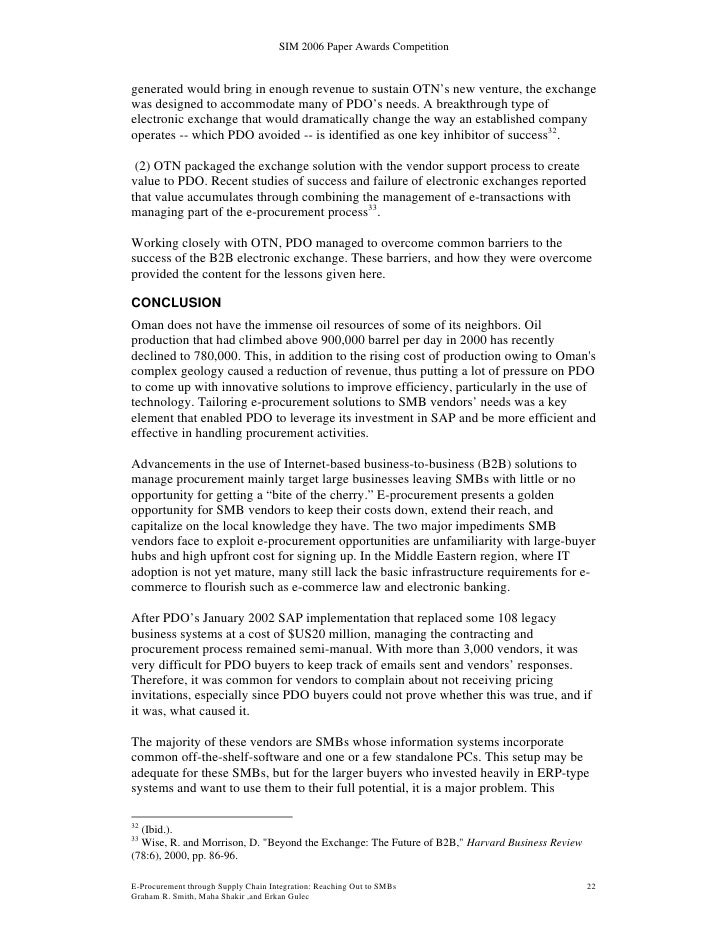 SIM 2006 Paper Awards Competition

generated would bring in enough revenue to sustain OTN's new venture, the exchange was designed to accommodate many of PDO's needs. A breakthrough type of electronic exchange that would dramatically change the way an established company operates -- which PDO avoided -- is identified as one key inhibitor of success$^{32}$.

(2) OTN packaged the exchange solution with the vendor support process to create value to PDO. Recent studies of success and failure of electronic exchanges reported that value accumulates through combining the management of e-transactions with managing part of the e-procurement process$^{33}$.

Working closely with OTN, PDO managed to overcome common barriers to the success of the B2B electronic exchange. These barriers, and how they were overcome provided the content for the lessons given here.

CONCLUSION

Oman does not have the immense oil resources of some of its neighbors. Oil production that had climbed above 900,000 barrel per day in 2000 has recently declined to 780,000. This, in addition to the rising cost of production owing to Oman's complex geology caused a reduction of revenue, thus putting a lot of pressure on PDO to come up with innovative solutions to improve efficiency, particularly in the use of technology. Tailoring e-procurement solutions to SMB vendors' needs was a key element that enabled PDO to leverage its investment in SAP and be more efficient and effective in handling procurement activities.

Advancements in the use of Internet-based business-to-business (B2B) solutions to manage procurement mainly target large businesses leaving SMBs with little or no opportunity for getting a "bite of the cherry." E-procurement presents a golden opportunity for SMB vendors to keep their costs down, extend their reach, and capitalize on the local knowledge they have. The two major impediments SMB vendors face to exploit e-procurement opportunities are unfamiliarity with large-buyer hubs and high upfront cost for signing up. In the Middle Eastern region, where IT adoption is not yet mature, many still lack the basic infrastructure requirements for e-commerce to flourish such as e-commerce law and electronic banking.

After PDO's January 2002 SAP implementation that replaced some 108 legacy business systems at a cost of $US20 million, managing the contracting and procurement process remained semi-manual. With more than 3,000 vendors, it was very difficult for PDO buyers to keep track of emails sent and vendors' responses. Therefore, it was common for vendors to complain about not receiving pricing invitations, especially since PDO buyers could not prove whether this was true, and if it was, what caused it.

The majority of these vendors are SMBs whose information systems incorporate common off-the-shelf-software and one or a few standalone PCs. This setup may be adequate for these SMBs, but for the larger buyers who invested heavily in ERP-type systems and want to use them to their full potential, it is a major problem. This

$^{32}$ (Ibid.).
$^{33}$ Wise, R. and Morrison, D. "Beyond the Exchange: The Future of B2B," Harvard Business Review (78:6), 2000, pp. 86-96.

E-Procurement through Supply Chain Integration: Reaching Out to SMBs
Graham R. Smith, Maha Shakir ,and Erkan Gulec
22